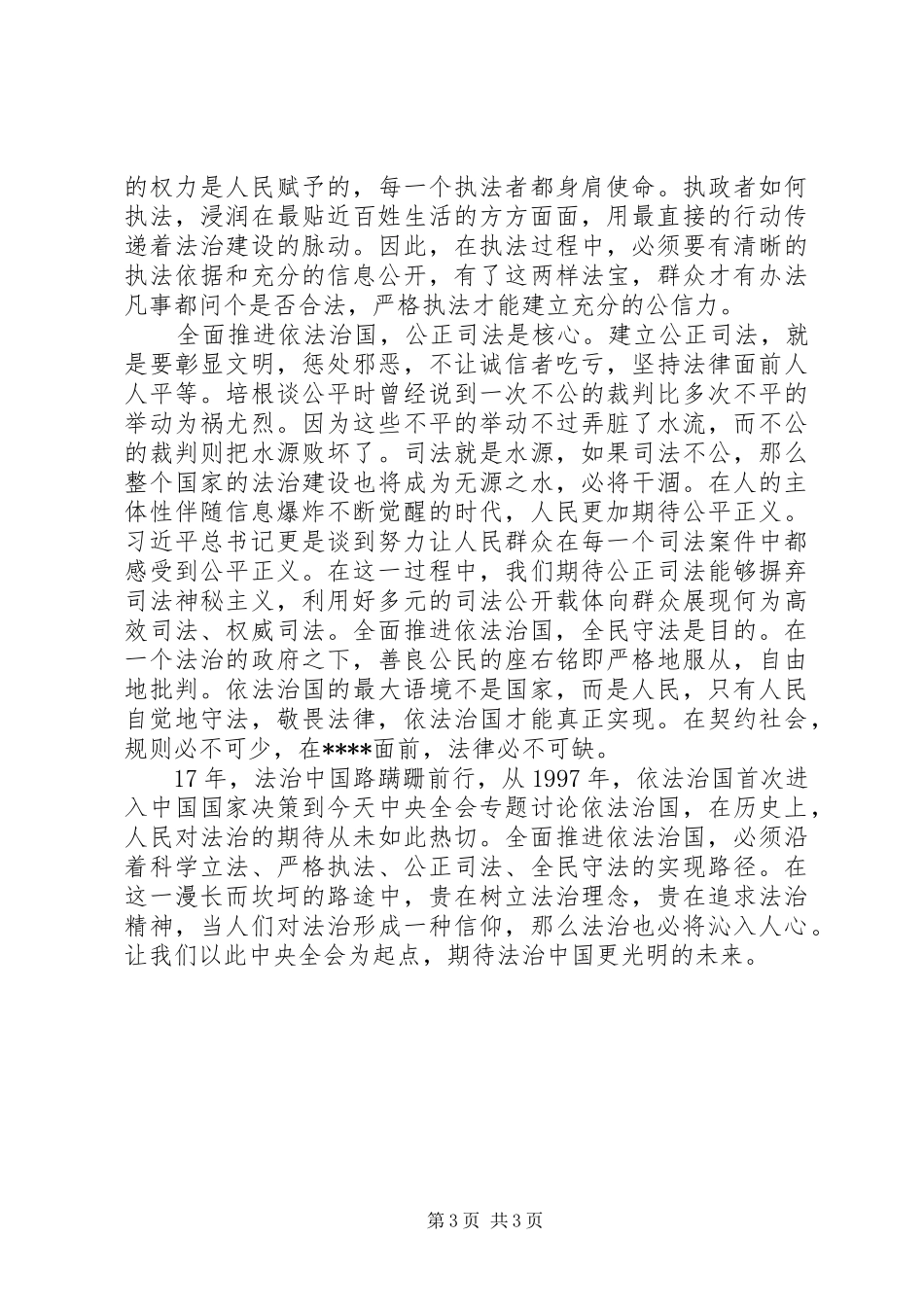 的权力是人民赋予的，每一个执法者都身肩使命。执政者如何执法，浸润在最贴近百姓生活的方方面面，用最直接的行动传递着法治建设的脉动。因此，在执法过程中，必须要有清晰的执法依据和充分的信息公开，有了这两样法宝，群众才有办法凡事都问个是否合法，严格执法才能建立充分的公信力。

全面推进依法治国，公正司法是核心。建立公正司法，就是要彰显文明，惩处邪恶，不让诚信者吃亏，坚持法律面前人人平等。培根谈公平时曾经说到一次不公的裁判比多次不平的举动为祸尤烈。因为这些不平的举动不过弄脏了水流，而不公的裁判则把水源败坏了。司法就是水源，如果司法不公，那么整个国家的法治建设也将成为无源之水，必将干涸。在人的主体性伴随信息爆炸不断觉醒的时代，人民更加期待公平正义。习近平总书记更是谈到努力让人民群众在每一个司法案件中都感受到公平正义。在这一过程中，我们期待公正司法能够摒弃司法神秘主义，利用好多元的司法公开载体向群众展现何为高效司法、权威司法。全面推进依法治国，全民守法是目的。在一个法治的政府之下，善良公民的座右铭即严格地服从，自由地批判。依法治国的最大语境不是国家，而是人民，只有人民自觉地守法，敬畏法律，依法治国才能真正实现。在契约社会，规则必不可少，在****面前，法律必不可缺。

17年，法治中国路蹒跚前行，从1997年，依法治国首次进入中国国家决策到今天中央全会专题讨论依法治国，在历史上，人民对法治的期待从未如此热切。全面推进依法治国，必须沿着科学立法、严格执法、公正司法、全民守法的实现路径。在这一漫长而坎坷的路途中，贵在树立法治理念，贵在追求法治精神，当人们对法治形成一种信仰，那么法治也必将沁入人心。让我们以此中央全会为起点，期待法治中国更光明的未来。

第3页 共3页